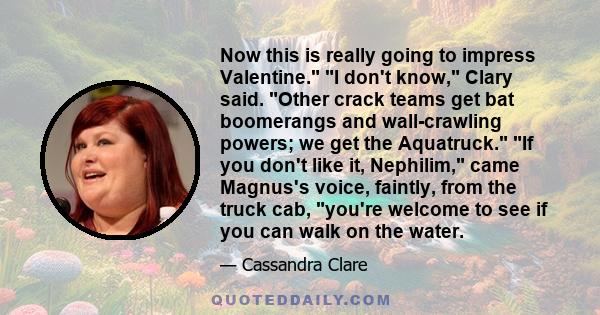 Now this is really going to impress Valentine." "I don't know," Clary said. "Other crack teams get bat boomerangs and wall-crawling powers; we get the Aquatruck." "If you don't like it, Nephilim," came Magnus's voice, faintly, from the truck cab, "you're welcome to see if you can walk on the water.

— Cassandra Clare

QUOTEDDAILY.COM